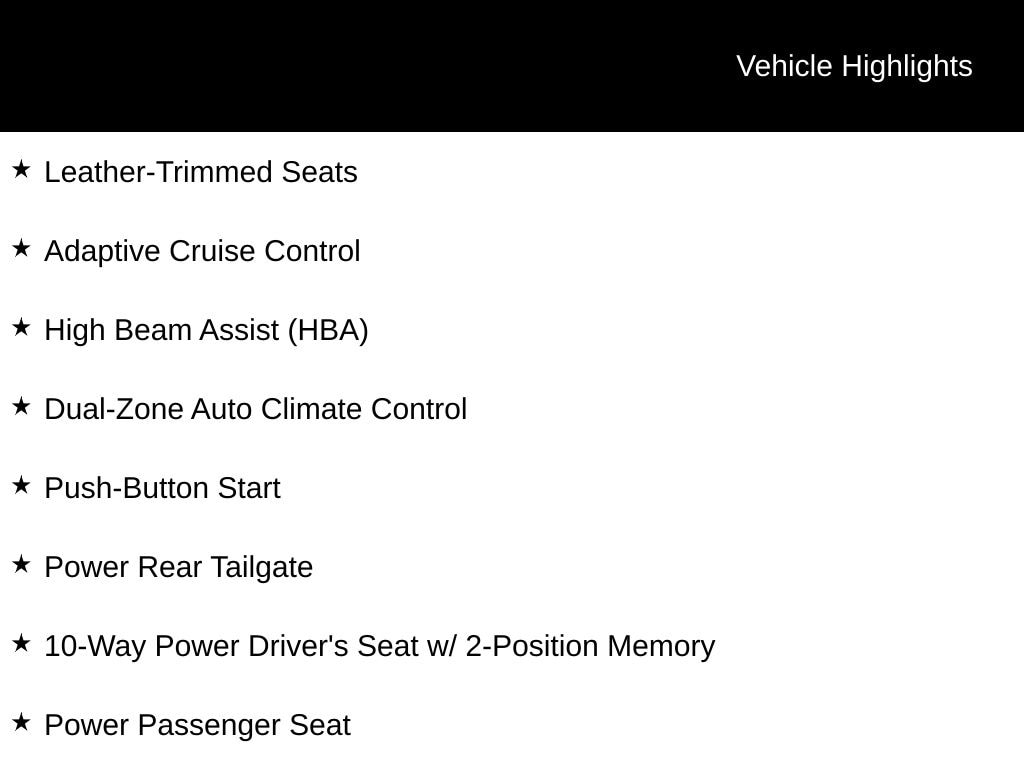 Vehicle Highlights

★ Leather-Trimmed Seats

★ Adaptive Cruise Control

★ High Beam Assist (HBA)

★ Dual-Zone Auto Climate Control

★ Push-Button Start

★ Power Rear Tailgate

★ 10-Way Power Driver's Seat w/ 2-Position Memory

★ Power Passenger Seat